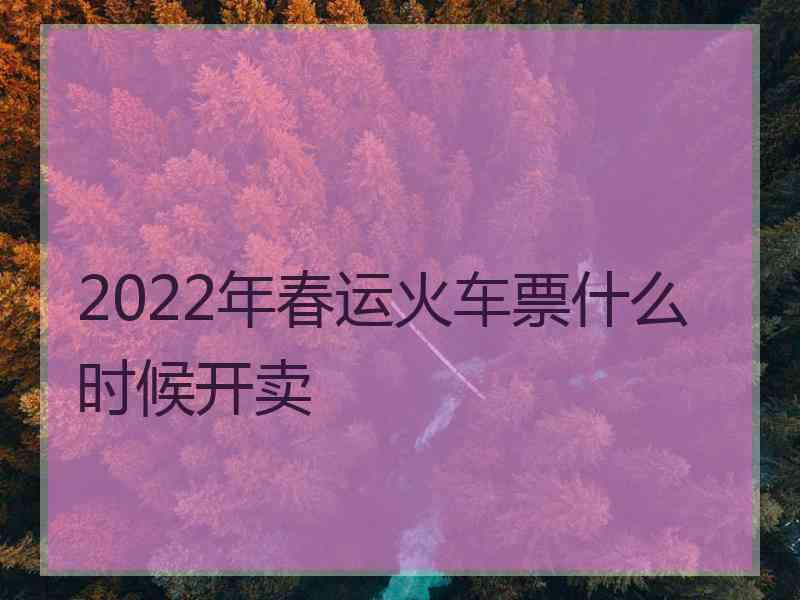 2022年春运火车票什么时候开卖